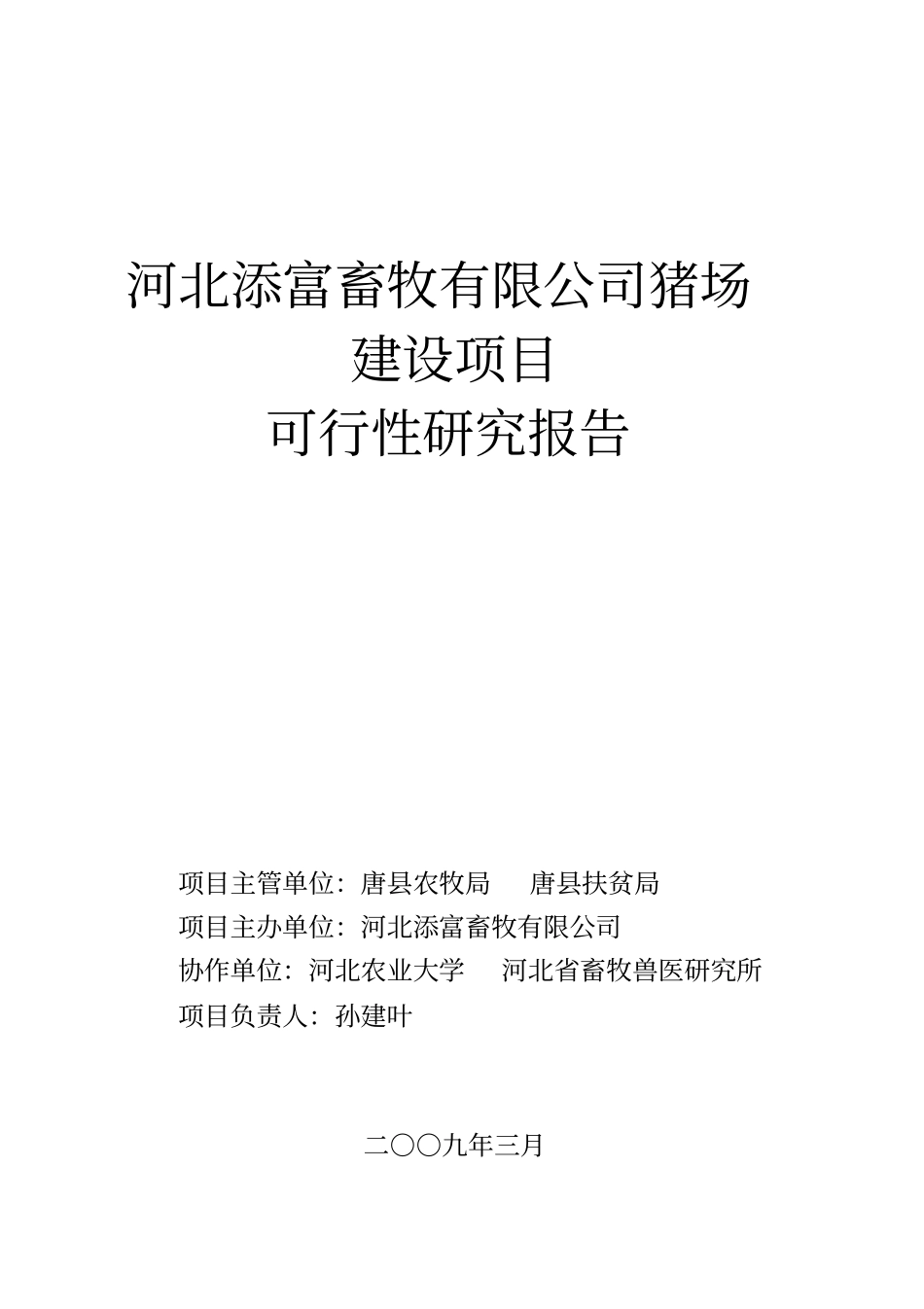 河北添富畜牧有限公司猪场
建设项目
可行性研究报告

项目主管单位：唐县农牧局　　唐县扶贫局
项目主办单位：河北添富畜牧有限公司
协作单位：河北农业大学　　河北省畜牧兽医研究所
项目负责人：孙建叶

二〇〇九年三月